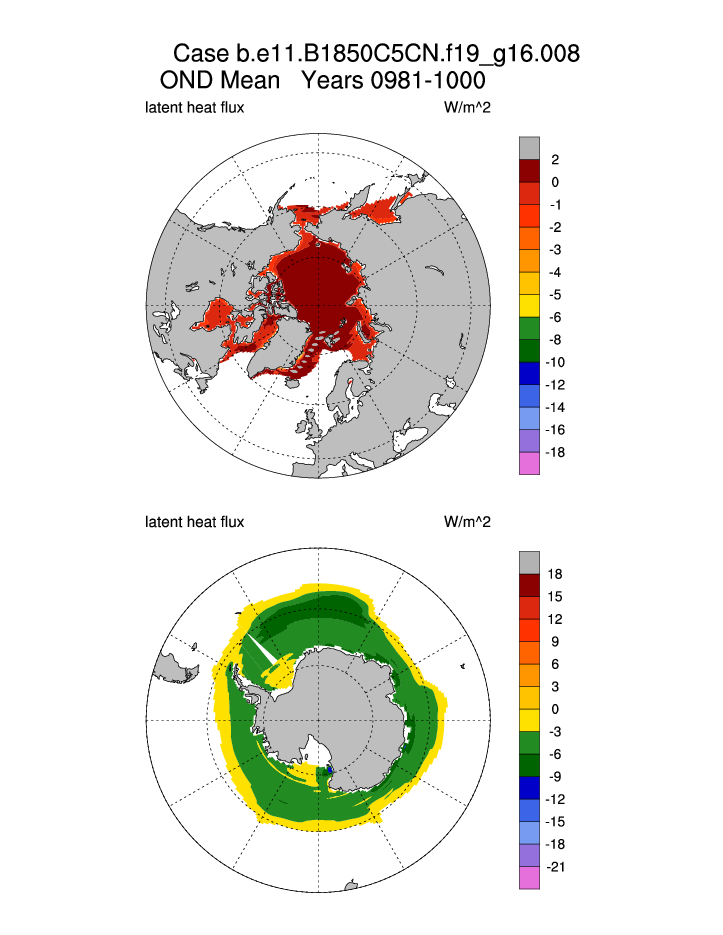 Case b.e11.B1850C5CN.f19_g16.008
OND Mean Years 0981-1000

latent heat flux

W/m^2

2
0
-1
-2
-3
-4
-5
-6
-8
-10
-12
-14
-16
-18

latent heat flux

W/m^2

18
15
12
9
6
3
0
-3
-6
-9
-12
-15
-18
-21